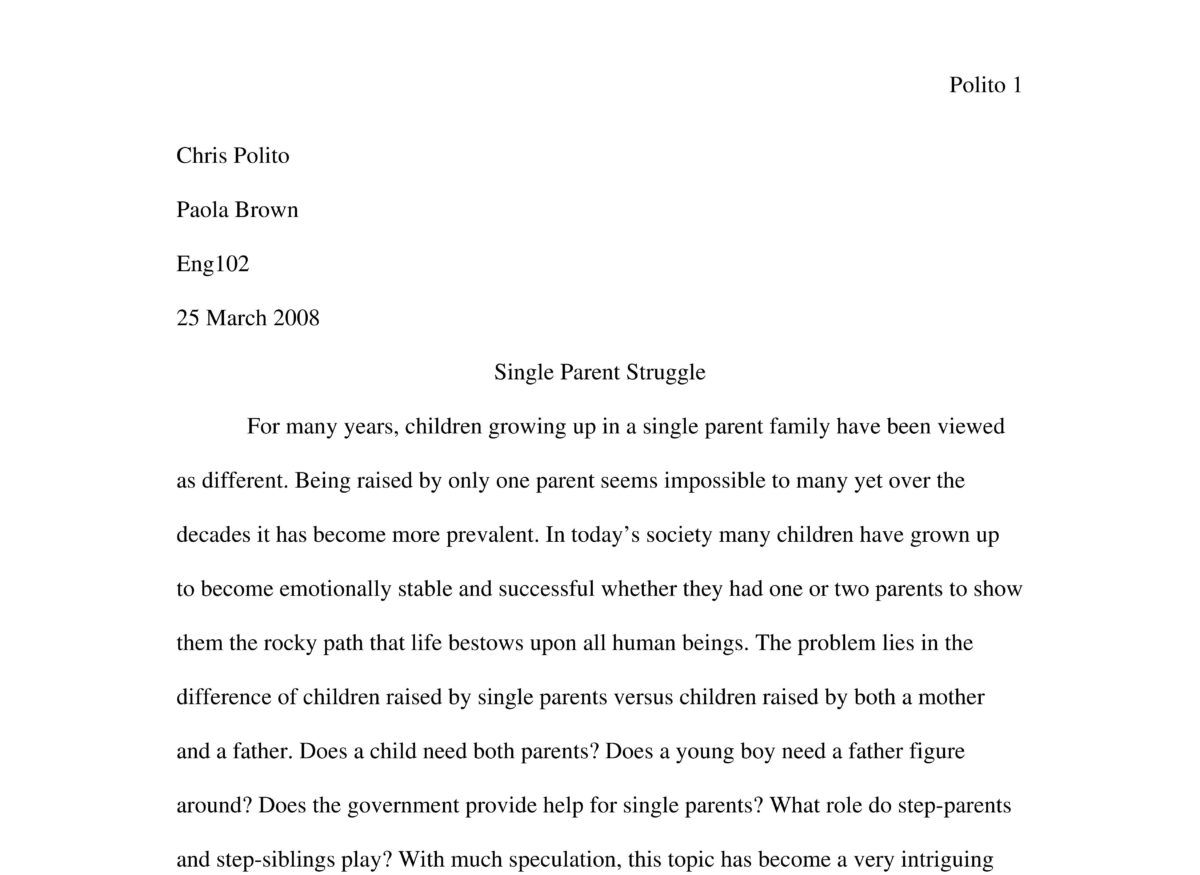 Polito 1

Chris Polito

Paola Brown

Eng102

25 March 2008

Single Parent Struggle

For many years, children growing up in a single parent family have been viewed as different. Being raised by only one parent seems impossible to many yet over the decades it has become more prevalent. In today's society many children have grown up to become emotionally stable and successful whether they had one or two parents to show them the rocky path that life bestows upon all human beings. The problem lies in the difference of children raised by single parents versus children raised by both a mother and a father. Does a child need both parents? Does a young boy need a father figure around? Does the government provide help for single parents? What role do step-parents and step-siblings play? With much speculation, this topic has become a very intriguing